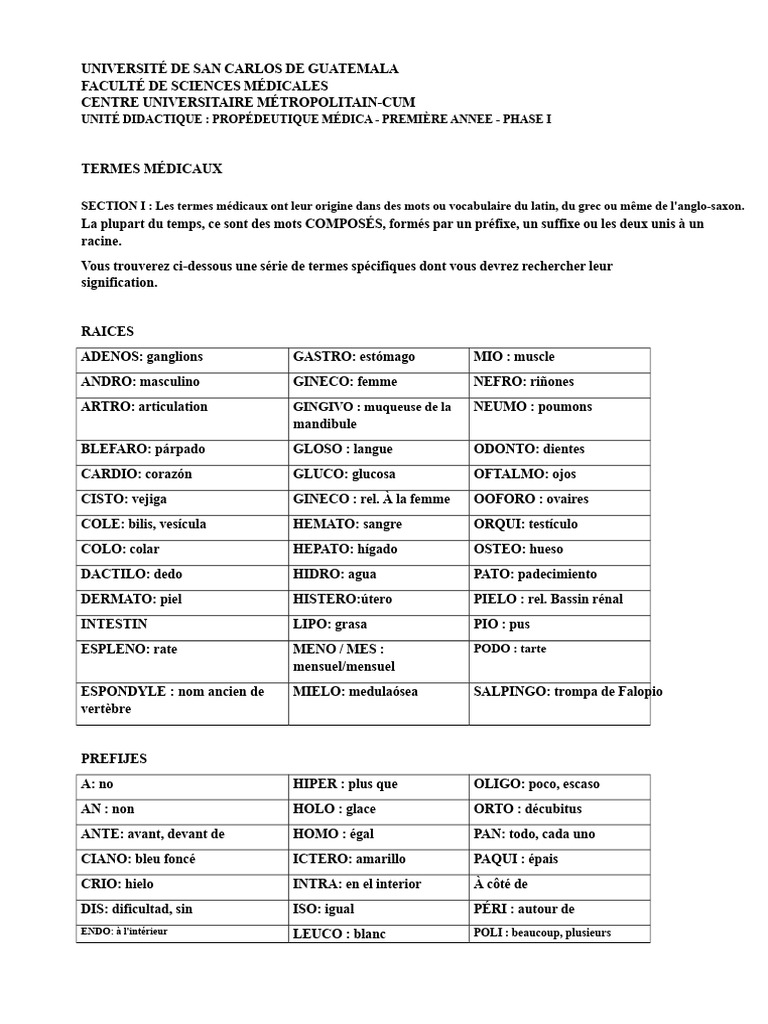 UNIVERSITÉ DE SAN CARLOS DE GUATEMALA
FACULTÉ DE SCIENCES MÉDICALES
CENTRE UNIVERSITAIRE MÉTROPOLITAIN-CUM
UNITÉ DIDACTIQUE : PROPÉDEUTIQUE MÉDICA - PREMIÈRE ANNEE - PHASE I

TERMES MÉDICAUX

SECTION I : Les termes médicaux ont leur origine dans des mots ou vocabulaire du latin, du grec ou même de l'anglo-saxon. La plupart du temps, ce sont des mots COMPOSÉS, formés par un préfixe, un suffixe ou les deux unis à un racine.

Vous trouverez ci-dessous une série de termes spécifiques dont vous devrez rechercher leur signification.

RAICES

| ADENOS: ganglions | GASTRO: estómago | MIO : muscle |
|---|---|---|
| ANDRO: masculino | GINECO: femme | NEFRO: riñones |
| ARTRO: articulation | GINGIVO : muqueuse de la mandibule | NEUMO : poumons |
| BLEFARO: párpado | GLOSO : langue | ODONTO: dientes |
| CARDIO: corazón | GLUCO: glucosa | OFTALMO: ojos |
| CISTO: vejiga | GINECO : rel. À la femme | OOFORO : ovaires |
| COLE: bilis, vesícula | HEMATO: sangre | ORQUI: testículo |
| COLO: colar | HEPATO: hígado | OSTEO: hueso |
| DACTILO: dedo | HIDRO: agua | PATO: padecimiento |
| DERMATO: piel | HISTERO:útero | PIELO : rel. Bassin rénal |
| INTESTIN | LIPO: grasa | PIO : pus |
| ESPLENO: rate | MENO / MES : mensuel/mensuel | PODO : tarte |
| ESPONDYLE : nom ancien de vertèbre | MIELO: medulaósea | SALPINGO: trompa de Falopio |

PREFIJES

| A: no | HIPER : plus que | OLIGO: poco, escaso |
|---|---|---|
| AN : non | HOLO : glace | ORTO : décubitus |
| ANTE: avant, devant de | HOMO : égal | PAN: todo, cada uno |
| CIANO: bleu foncé | ICTERO: amarillo | PAQUI : épais |
| CRIO: hielo | INTRA: en el interior | À côté de |
| DIS: dificultad, sin | ISO: igual | PÉRI : autour de |
| ENDO: à l'intérieur | LEUCO : blanc | POLI : beaucoup, plusieurs |